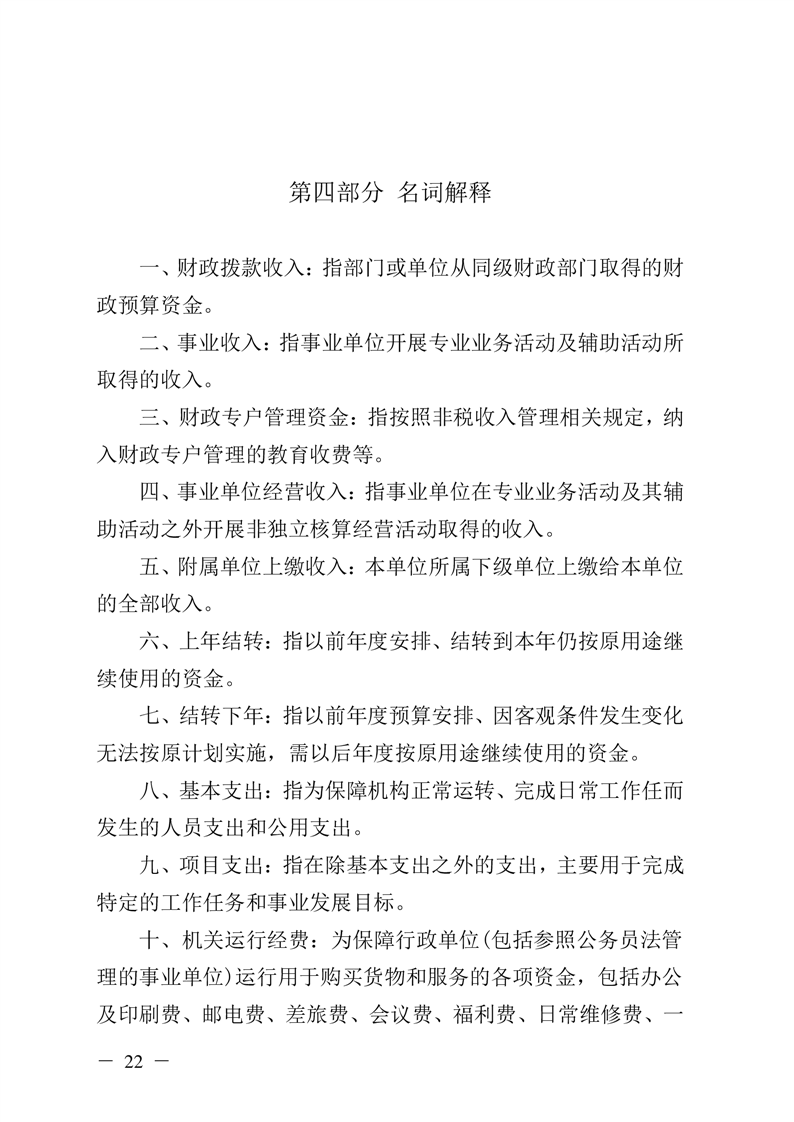 第四部分 名词解释

一、财政拨款收入：指部门或单位从同级财政部门取得的财政预算资金。

二、事业收入：指事业单位开展专业业务活动及辅助活动所取得的收入。

三、财政专户管理资金：指按照非税收入管理相关规定，纳入财政专户管理的教育收费等。

四、事业单位经营收入：指事业单位在专业业务活动及其辅助活动之外开展非独立核算经营活动取得的收入。

五、附属单位上缴收入：本单位所属下级单位上缴给本单位的全部收入。

六、上年结转：指以前年度安排、结转到本年仍按原用途继续使用的资金。

七、结转下年：指以前年度预算安排、因客观条件发生变化无法按原计划实施，需以后年度按原用途继续使用的资金。

八、基本支出：指为保障机构正常运转、完成日常工作任而发生的人员支出和公用支出。

九、项目支出：指在除基本支出之外的支出，主要用于完成特定的工作任务和事业发展目标。

十、机关运行经费：为保障行政单位(包括参照公务员法管理的事业单位)运行用于购买货物和服务的各项资金，包括办公及印刷费、邮电费、差旅费、会议费、福利费、日常维修费、一

— 22 —